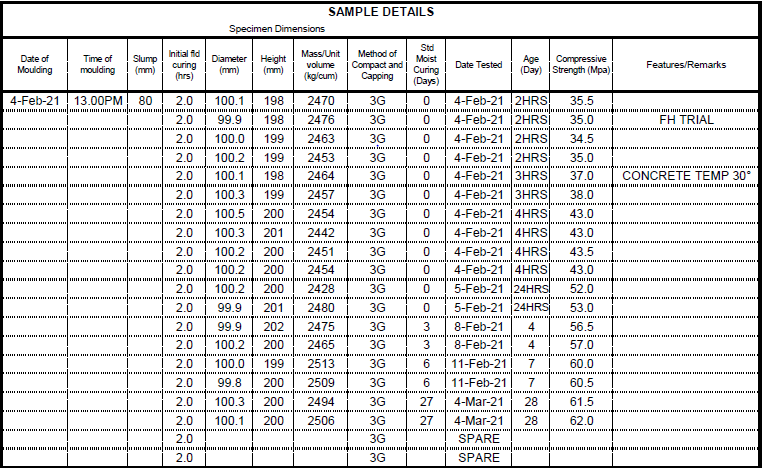 SAMPLE DETAILS

Specimen Dimensions

| Date of Moulding | Time of moulding | Slump (mm) | Initial fld curing (hrs) | Diameter (mm) | Height (mm) | Mass/Unit volume (kg/cum) | Method of Compact and Capping | Std Moist Curing (Days) | Date Tested | Age (Day) | Compressive Strength (Mpa) | Features/Remarks |
|---|---|---|---|---|---|---|---|---|---|---|---|---|
| 4-Feb-21 | 13.00PM | 80 | 2.0 | 100.1 | 198 | 2470 | 3G | 0 | 4-Feb-21 | 2HRS | 35.5 | |
| | | | 2.0 | 99.9 | 198 | 2476 | 3G | 0 | 4-Feb-21 | 2HRS | 35.0 | FH TRIAL |
| | | | 2.0 | 100.0 | 199 | 2463 | 3G | 0 | 4-Feb-21 | 2HRS | 34.5 | |
| | | | 2.0 | 100.2 | 199 | 2453 | 3G | 0 | 4-Feb-21 | 2HRS | 35.0 | |
| | | | 2.0 | 100.1 | 198 | 2464 | 3G | 0 | 4-Feb-21 | 3HRS | 37.0 | CONCRETE TEMP 30° |
| | | | 2.0 | 100.3 | 199 | 2457 | 3G | 0 | 4-Feb-21 | 3HRS | 38.0 | |
| | | | 2.0 | 100.5 | 200 | 2454 | 3G | 0 | 4-Feb-21 | 4HRS | 43.0 | |
| | | | 2.0 | 100.3 | 201 | 2442 | 3G | 0 | 4-Feb-21 | 4HRS | 43.0 | |
| | | | 2.0 | 100.2 | 200 | 2451 | 3G | 0 | 4-Feb-21 | 4HRS | 43.5 | |
| | | | 2.0 | 100.2 | 200 | 2454 | 3G | 0 | 4-Feb-21 | 4HRS | 43.0 | |
| | | | 2.0 | 100.2 | 200 | 2428 | 3G | 0 | 5-Feb-21 | 24HRS | 52.0 | |
| | | | 2.0 | 99.9 | 201 | 2480 | 3G | 0 | 5-Feb-21 | 24HRS | 53.0 | |
| | | | 2.0 | 99.9 | 202 | 2475 | 3G | 3 | 8-Feb-21 | 4 | 56.5 | |
| | | | 2.0 | 100.2 | 200 | 2465 | 3G | 3 | 8-Feb-21 | 4 | 57.0 | |
| | | | 2.0 | 100.0 | 199 | 2513 | 3G | 6 | 11-Feb-21 | 7 | 60.0 | |
| | | | 2.0 | 99.8 | 200 | 2509 | 3G | 6 | 11-Feb-21 | 7 | 60.5 | |
| | | | 2.0 | 100.3 | 200 | 2494 | 3G | 27 | 4-Mar-21 | 28 | 61.5 | |
| | | | 2.0 | 100.1 | 200 | 2506 | 3G | 27 | 4-Mar-21 | 28 | 62.0 | |
| | | | 2.0 | | | | 3G | | SPARE | | | |
| | | | 2.0 | | | | 3G | | SPARE | | | |